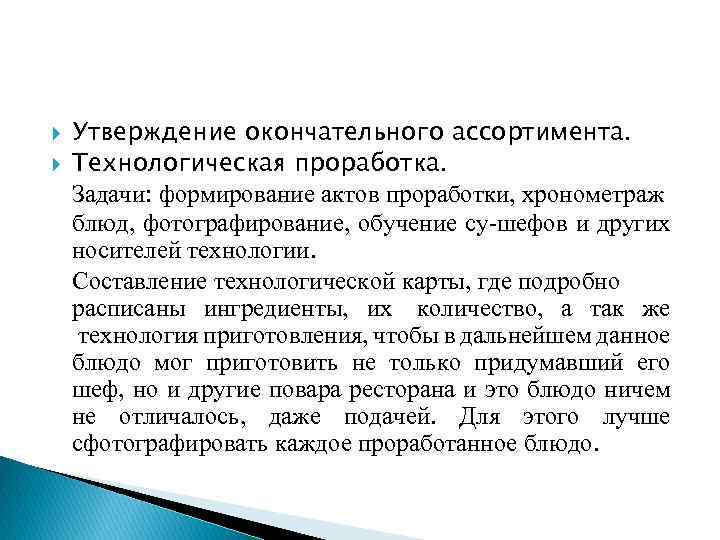 Утверждение окончательного ассортимента.
Технологическая проработка.

Задачи: формирование актов проработки, хронометраж блюд, фотографирование, обучение су-шефов и других носителей технологии.

Составление технологической карты, где подробно расписаны ингредиенты, их количество, а так же технология приготовления, чтобы в дальнейшем данное блюдо мог приготовить не только придумавший его шеф, но и другие повара ресторана и это блюдо ничем не отличалось, даже подачей. Для этого лучше сфотографировать каждое проработанное блюдо.